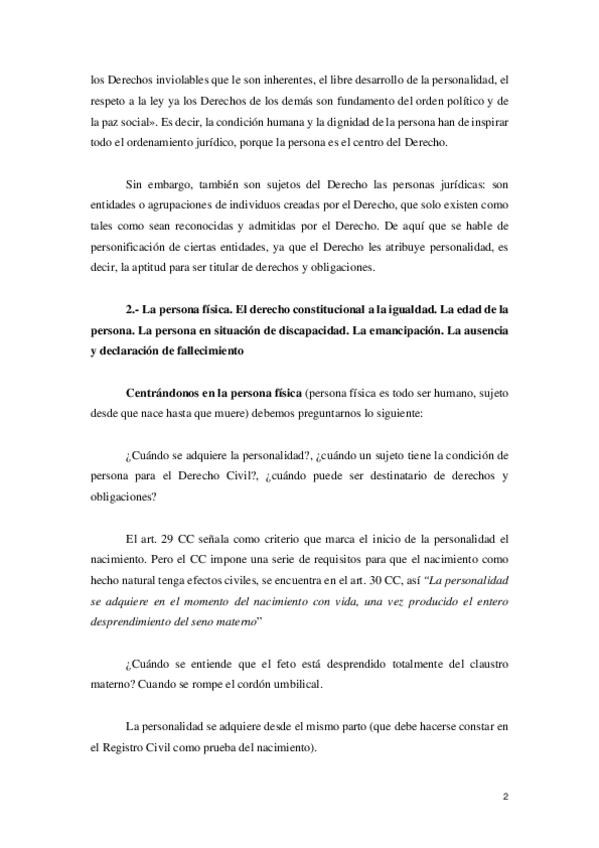 los Derechos inviolables que le son inherentes, el libre desarrollo de la personalidad, el respeto a la ley ya los Derechos de los demás son fundamento del orden político y de la paz social». Es decir, la condición humana y la dignidad de la persona han de inspirar todo el ordenamiento jurídico, porque la persona es el centro del Derecho.

Sin embargo, también son sujetos del Derecho las personas jurídicas: son entidades o agrupaciones de individuos creadas por el Derecho, que solo existen como tales como sean reconocidas y admitidas por el Derecho. De aquí que se hable de personificación de ciertas entidades, ya que el Derecho les atribuye personalidad, es decir, la aptitud para ser titular de derechos y obligaciones.

2.- La persona física. El derecho constitucional a la igualdad. La edad de la persona. La persona en situación de discapacidad. La emancipación. La ausencia y declaración de fallecimiento

Centrándonos en la persona física (persona física es todo ser humano, sujeto desde que nace hasta que muere) debemos preguntarnos lo siguiente:

¿Cuándo se adquiere la personalidad?, ¿cuándo un sujeto tiene la condición de persona para el Derecho Civil?, ¿cuándo puede ser destinatario de derechos y obligaciones?

El art. 29 CC señala como criterio que marca el inicio de la personalidad el nacimiento. Pero el CC impone una serie de requisitos para que el nacimiento como hecho natural tenga efectos civiles, se encuentra en el art. 30 CC, así "La personalidad se adquiere en el momento del nacimiento con vida, una vez producido el entero desprendimiento del seno materno"

¿Cuándo se entiende que el feto está desprendido totalmente del claustro materno? Cuando se rompe el cordón umbilical.

La personalidad se adquiere desde el mismo parto (que debe hacerse constar en el Registro Civil como prueba del nacimiento).

2